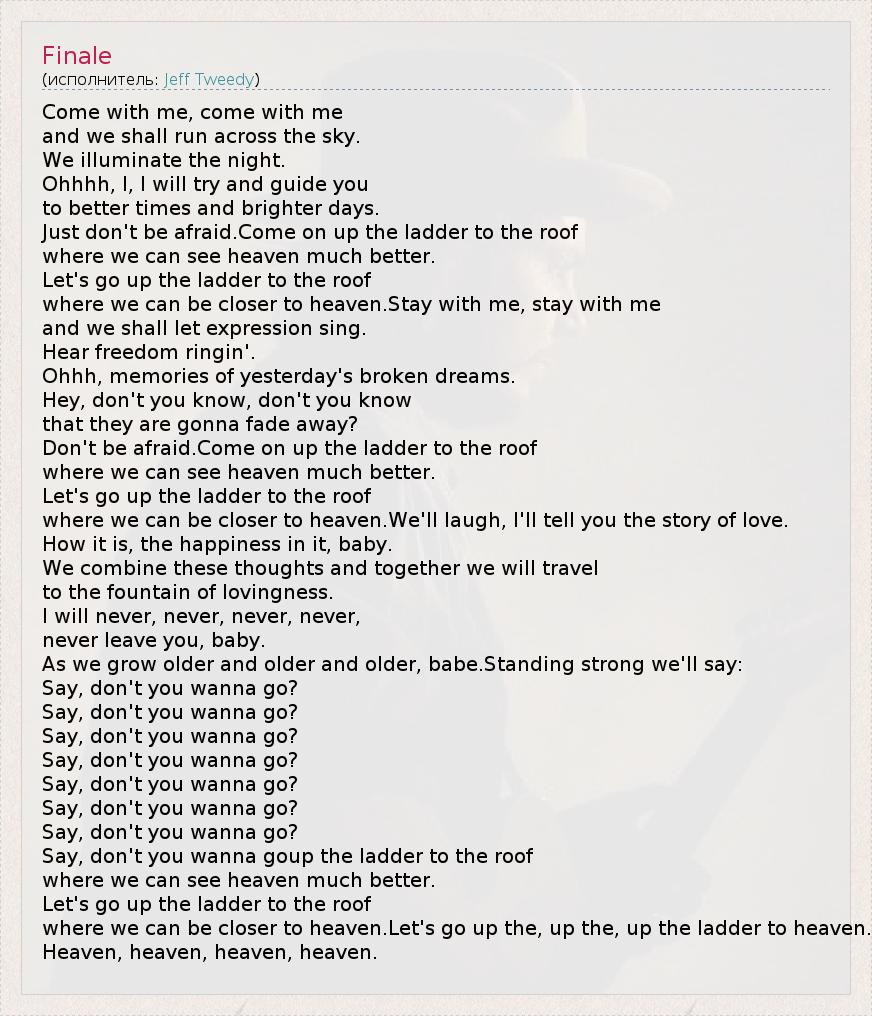 Finale
(исполнитель: Jeff Tweedy)

Come with me, come with me
and we shall run across the sky.
We illuminate the night.
Ohhhh, I, I will try and guide you
to better times and brighter days.
Just don't be afraid.Come on up the ladder to the roof
where we can see heaven much better.
Let's go up the ladder to the roof
where we can be closer to heaven.Stay with me, stay with me
and we shall let expression sing.
Hear freedom ringin'.
Ohhh, memories of yesterday's broken dreams.
Hey, don't you know, don't you know
that they are gonna fade away?
Don't be afraid.Come on up the ladder to the roof
where we can see heaven much better.
Let's go up the ladder to the roof
where we can be closer to heaven.We'll laugh, I'll tell you the story of love.
How it is, the happiness in it, baby.
We combine these thoughts and together we will travel
to the fountain of lovingness.
I will never, never, never, never,
never leave you, baby.
As we grow older and older and older, babe.Standing strong we'll say:
Say, don't you wanna go?
Say, don't you wanna go?
Say, don't you wanna go?
Say, don't you wanna go?
Say, don't you wanna go?
Say, don't you wanna go?
Say, don't you wanna go?
Say, don't you wanna goup the ladder to the roof
where we can see heaven much better.
Let's go up the ladder to the roof
where we can be closer to heaven.Let's go up the, up the, up the ladder to heaven.
Heaven, heaven, heaven, heaven.